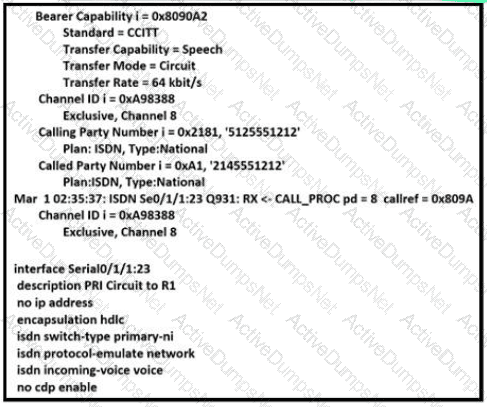 Bearer Capability i = 0x8090A2
Standard = CCITT
Transfer Capability = Speech
Transfer Mode = Circuit
Transfer Rate = 64 kbit/s
Channel ID i = 0xA98388
Exclusive, Channel 8
Calling Party Number i = 0x2181, '5125551212'
Plan: ISDN, Type:National
Called Party Number i = 0xA1, '2145551212'
Plan:ISDN, Type:National
Mar 1 02:35:37: ISDN Se0/1/1:23 Q931: RX <- CALL_PROC pd = 8 callref = 0x809A
Channel ID i = 0xA98388
Exclusive, Channel 8

interface Serial0/1/1:23
description PRI Circuit to R1
no ip address
encapsulation hdlc
isdn switch-type primary-ni
isdn protocol-emulate network
isdn incoming-voice voice
no cdp enable

ActiveDumpsNet